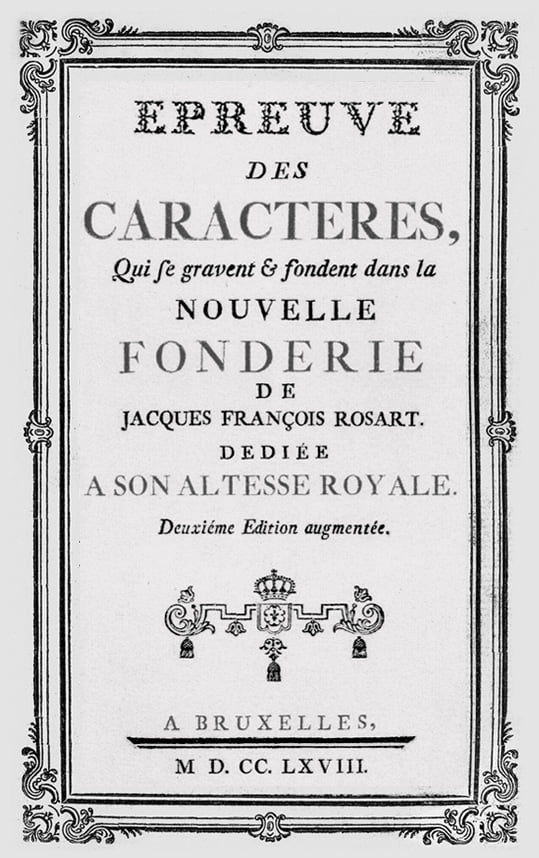 EPREUVE
DES
CARACTERES,
Qui ſe gravent & fondent dans la
NOUVELLE
FONDERIE
DE
JACQUES FRANÇOIS ROSART.
DEDIÉE
A SON ALTESSE ROYALE.
Deuxiéme Edition augmentée.

A BRUXELLES,
M D. CC. LXVIII.